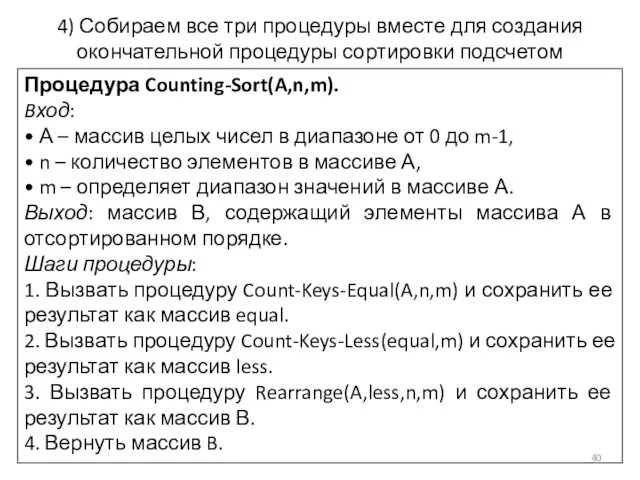 4) Собираем все три процедуры вместе для создания окончательной процедуры сортировки подсчетом

Процедура Counting-Sort(A,n,m).
Вход:
• A – массив целых чисел в диапазоне от 0 до m-1,
• n – количество элементов в массиве A,
• m – определяет диапазон значений в массиве A.
Выход: массив B, содержащий элементы массива A в отсортированном порядке.
Шаги процедуры:
1. Вызвать процедуру Count-Keys-Equal(A,n,m) и сохранить ее результат как массив equal.
2. Вызвать процедуру Count-Keys-Less(equal,m) и сохранить ее результат как массив less.
3. Вызвать процедуру Rearrange(A,less,n,m) и сохранить ее результат как массив B.
4. Вернуть массив B.

40